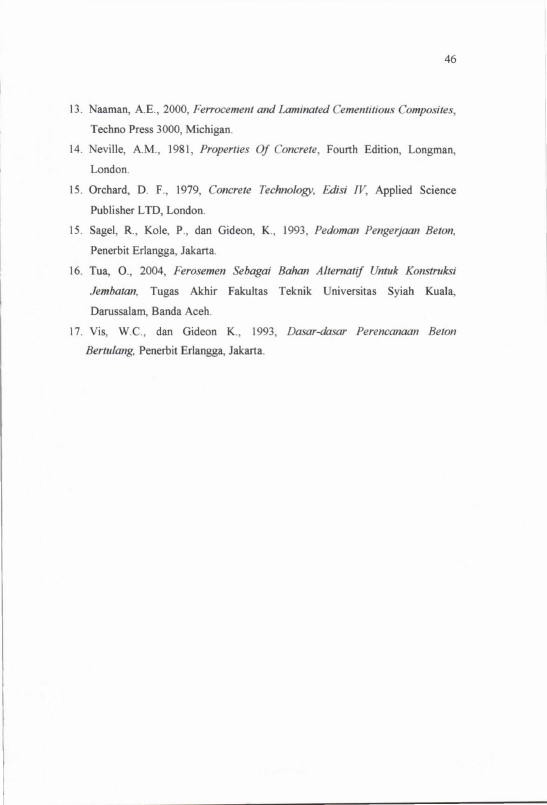 46

13. Naaman, A.E., 2000, Ferrocement and Laminated Cementitious Composites, Techno Press 3000, Michigan.

14. Neville, A.M., 1981, Properties Of Concrete, Fourth Edition, Longman, London.

15. Orchard, D. F., 1979, Concrete Technology, Edisi IV, Applied Science Publisher LTD, London.

15. Sagel, R., Kole, P., dan Gideon, K., 1993, Pedoman Pengerjaan Beton, Penerbit Erlangga, Jakarta.

16. Tua, O., 2004, Ferosemen Sebagai Bahan Alternatif Untuk Konstruksi Jembatan, Tugas Akhir Fakultas Teknik Universitas Syiah Kuala, Darussalam, Banda Aceh.

17. Vis, W.C., dan Gideon K., 1993, Dasar-dasar Perencanaan Beton Bertulang, Penerbit Erlangga, Jakarta.